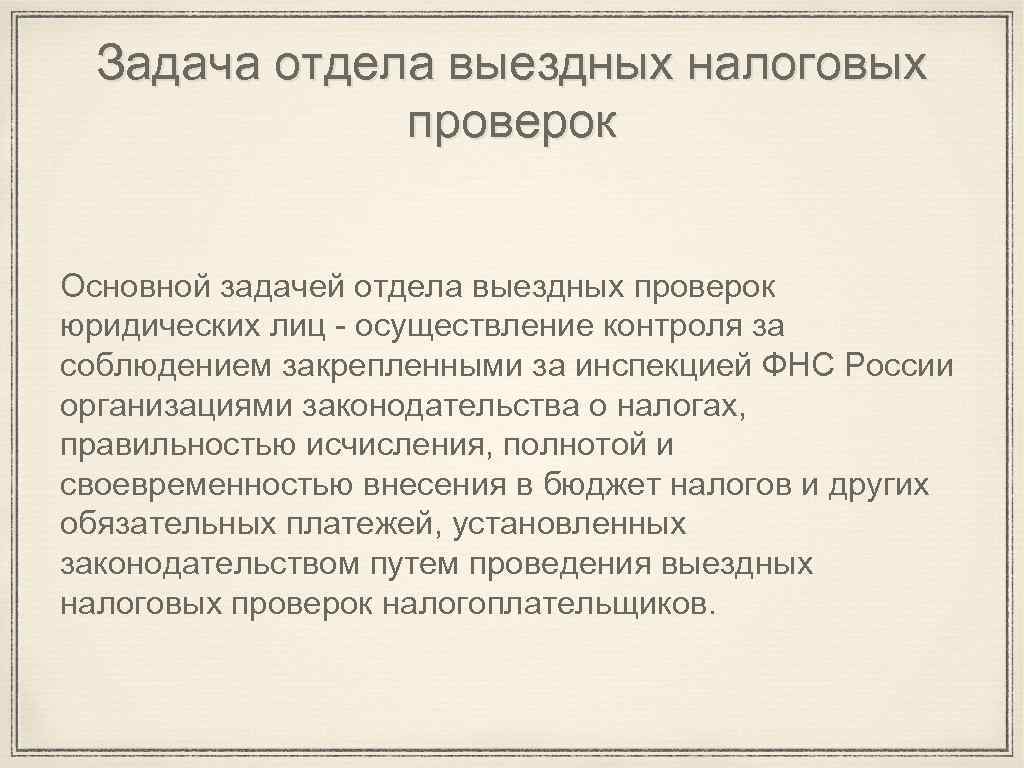 Задача отдела выездных налоговых проверок

Основной задачей отдела выездных проверок юридических лиц - осуществление контроля за соблюдением закрепленными за инспекцией ФНС России организациями законодательства о налогах, правильностью исчисления, полнотой и своевременностью внесения в бюджет налогов и других обязательных платежей, установленных законодательством путем проведения выездных налоговых проверок налогоплательщиков.